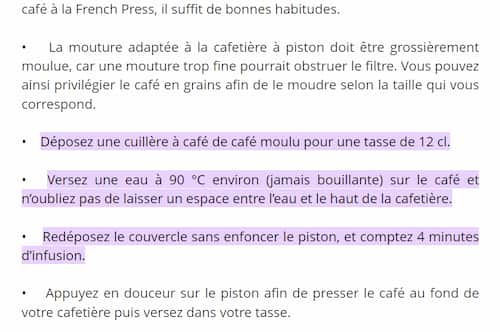 café à la French Press, il suffit de bonnes habitudes.

• La mouture adaptée à la cafetière à piston doit être grossièrement moulue, car une mouture trop fine pourrait obstruer le filtre. Vous pouvez ainsi privilégier le café en grains afin de le moudre selon la taille qui vous correspond.

• Déposez une cuillère à café de café moulu pour une tasse de 12 cl.

• Versez une eau à 90 °C environ (jamais bouillante) sur le café et n'oubliez pas de laisser un espace entre l'eau et le haut de la cafetière.

• Redéposez le couvercle sans enfoncer le piston, et comptez 4 minutes d'infusion.

• Appuyez en douceur sur le piston afin de presser le café au fond de votre cafetière puis versez dans votre tasse.